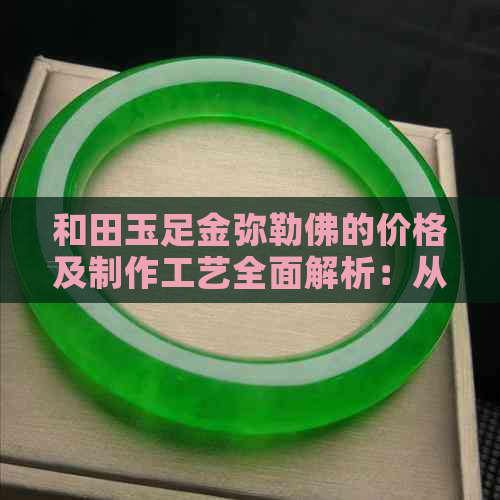 和田玉足金弥勒佛的价格及制作工艺全面解析：从